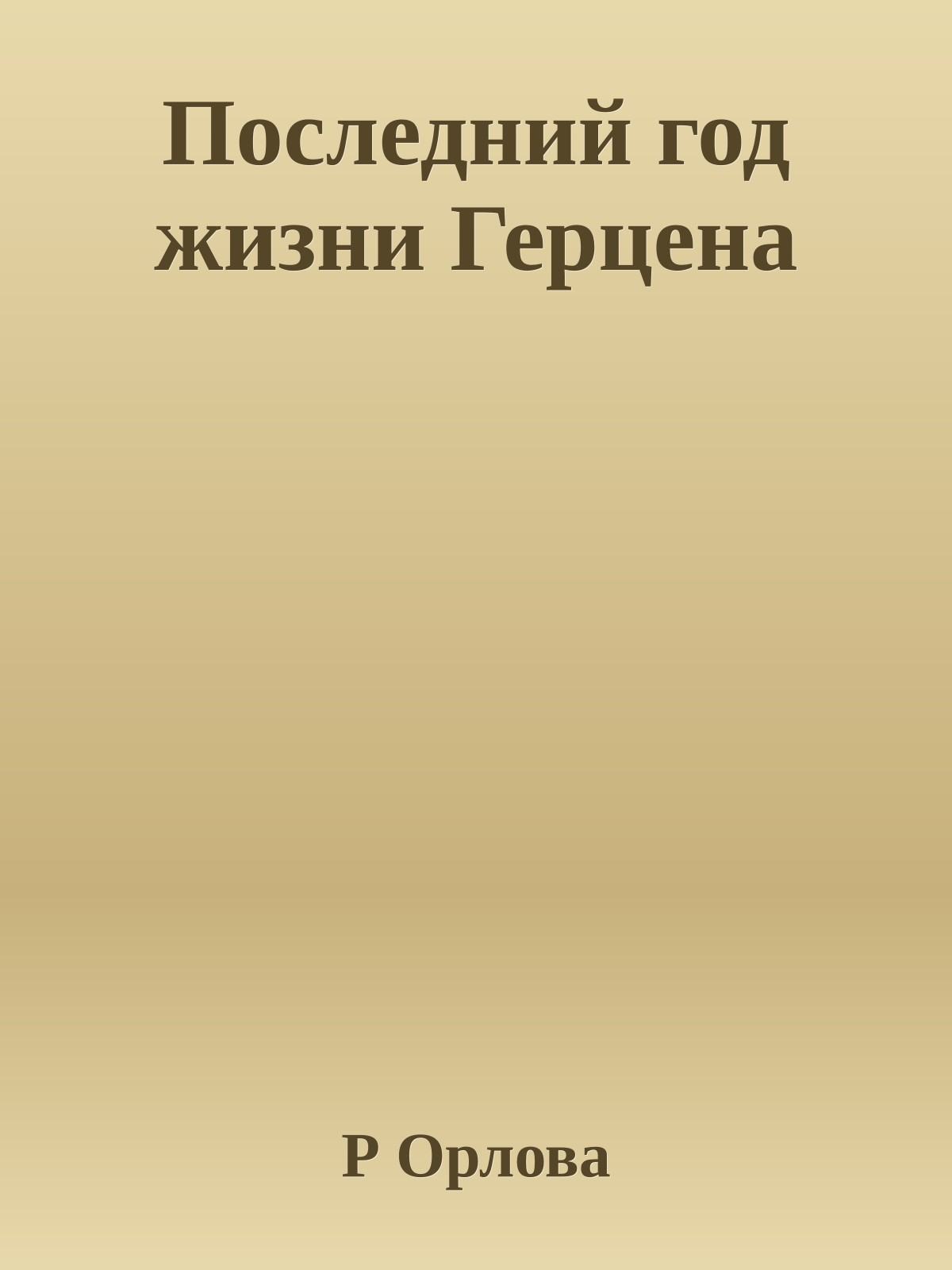 Последний год жизни Герцена

Р Орлова